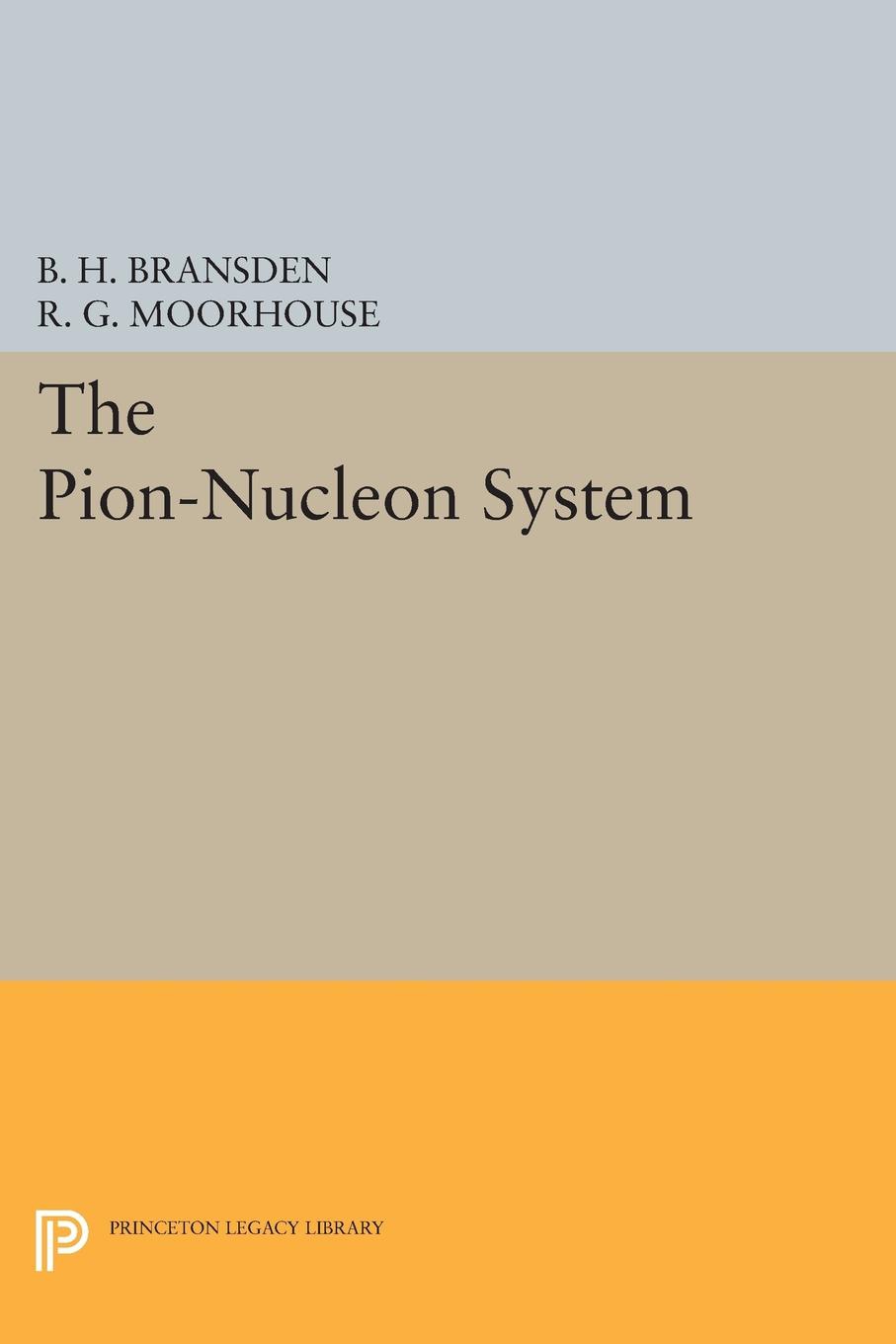 B. H. BRANSDEN
R. G. MOORHOUSE

The Pion-Nucleon System

PRINCETON LEGACY LIBRARY